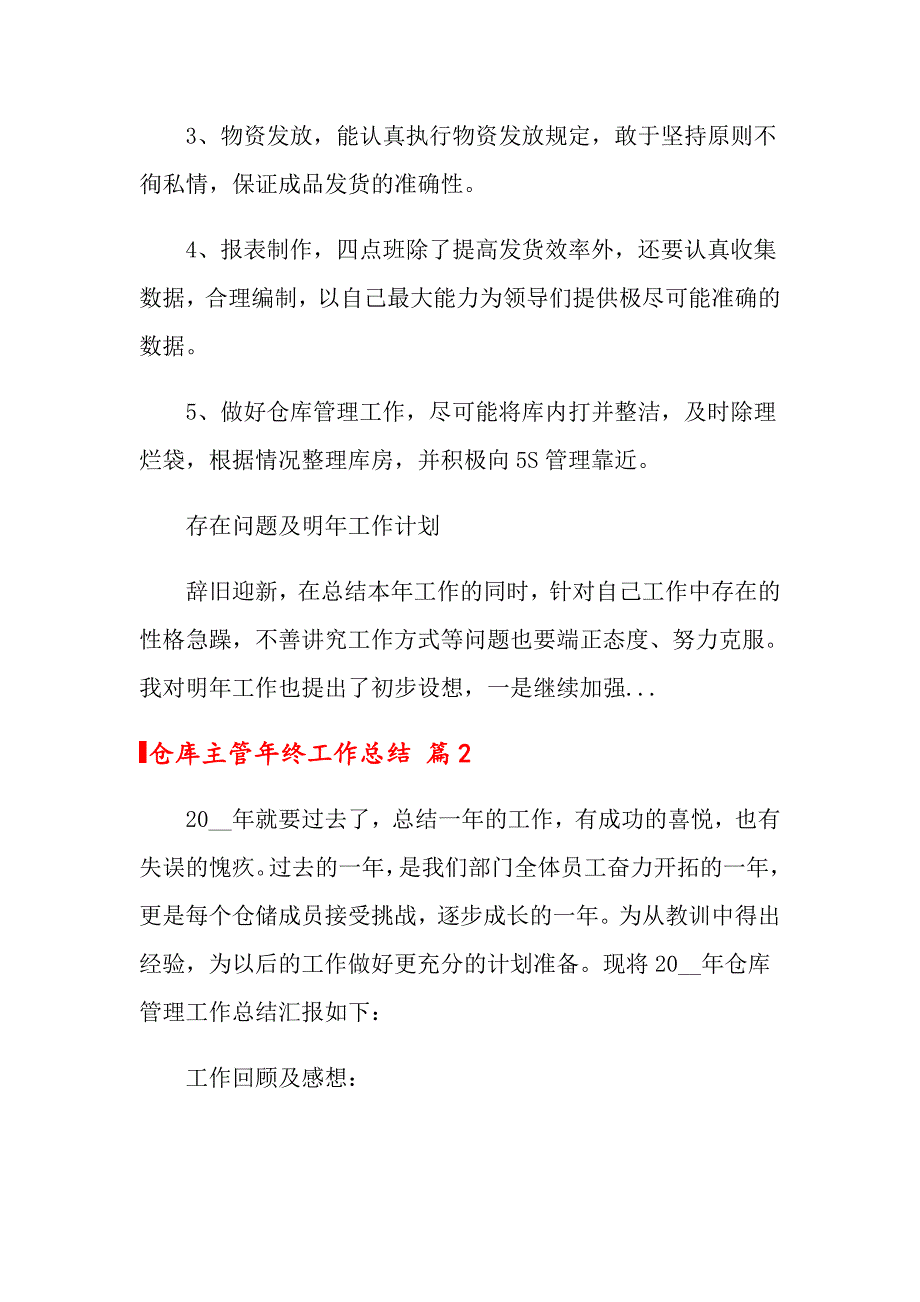 3、物资发放，能认真执行物资发放规定，敢于坚持原则不徇私情，保证成品发货的准确性。

4、报表制作，四点班除了提高发货效率外，还要认真收集数据，合理编制，以自己最大能力为领导们提供极尽可能准确的数据。

5、做好仓库管理工作，尽可能将库内打并整洁，及时除理烂袋，根据情况整理库房，并积极向5S管理靠近。

存在问题及明年工作计划

辞旧迎新，在总结本年工作的同时，针对自己工作中存在的性格急躁，不善讲究工作方式等问题也要端正态度、努力克服。我对明年工作也提出了初步设想，一是继续加强...

仓库主管年终工作总结 篇2

20__年就要过去了，总结一年的工作，有成功的喜悦，也有失误的愧疚。过去的一年，是我们部门全体员工奋力开拓的一年，更是每个仓储成员接受挑战，逐步成长的一年。为从教训中得出经验，为以后的工作做好更充分的计划准备。现将20__年仓库管理工作总结汇报如下：

工作回顾及感想：